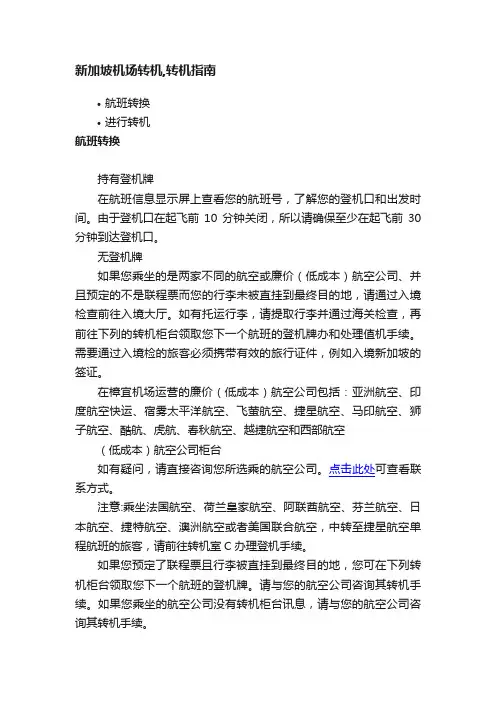 新加坡机场转机,转机指南

• 航班转换
• 进行转机

航班转换

持有登机牌

在航班信息显示屏上查看您的航班号，了解您的登机口和出发时间。由于登机口在起飞前 10 分钟关闭，所以请确保至少在起飞前 30 分钟到达登机口。

无登机牌

如果您乘坐的是两家不同的航空或廉价（低成本）航空公司、并且预定的不是联程票而您的行李未被直挂到最终目的地，请通过入境检查前往入境大厅。如有托运行李，请提取行李并通过海关检查，再前往下列的转机柜台领取您下一个航班的登机牌办和处理值机手续。需要通过入境检的旅客必须携带有效的旅行证件，例如入境新加坡的签证。

在樟宜机场运营的廉价（低成本）航空公司包括：亚洲航空、印度航空快运、宿雾太平洋航空、飞萤航空、捷星航空、马印航空、狮子航空、酷航、虎航、春秋航空、越捷航空和西部航空

（低成本）航空公司柜台

如有疑问，请直接咨询您所选乘的航空公司。点击此处可查看联系方式。

注意:乘坐法国航空、荷兰皇家航空、阿联酋航空、芬兰航空、日本航空、捷特航空、澳洲航空或者美国联合航空，中转至捷星航空单程航班的旅客，请前往转机室 C 办理登机手续。

如果您预定了联程票且行李被直挂到最终目的地，您可在下列转机柜台领取您下一个航班的登机牌。请与您的航空公司咨询其转机手续。如果您乘坐的航空公司没有转机柜台讯息，请与您的航空公司咨询其转机手续。